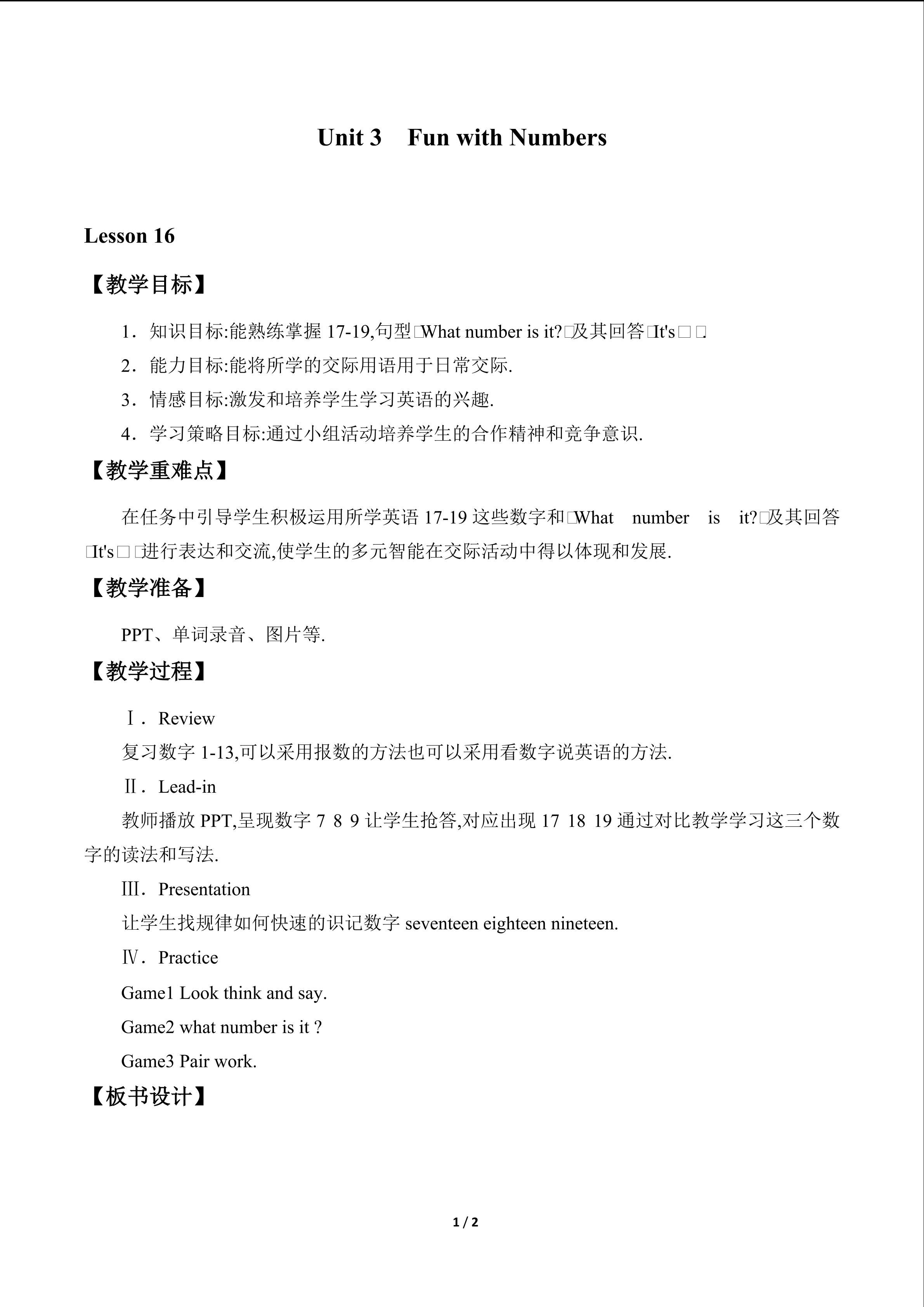 Unit 3 Fun with Numbers

Lesson 16

【教学目标】

1．知识目标:能熟练掌握17-19,句型□What number is it?□及其回答□It's□□.

2．能力目标:能将所学的交际用语用于日常交际.

3．情感目标:激发和培养学生学习英语的兴趣.

4．学习策略目标:通过小组活动培养学生的合作精神和竞争意识.

【教学重难点】

在任务中引导学生积极运用所学英语17-19这些数字和□What number is it?□及其回答□It's□□进行表达和交流,使学生的多元智能在交际活动中得以体现和发展.

【教学准备】

PPT、单词录音、图片等.

【教学过程】

Ⅰ．Review

复习数字1-13,可以采用报数的方法也可以采用看数字说英语的方法.

Ⅱ．Lead-in

教师播放PPT,呈现数字7 8 9让学生抢答,对应出现17 18 19通过对比教学学习这三个数字的读法和写法.

Ⅲ．Presentation

让学生找规律如何快速的识记数字seventeen eighteen nineteen.

Ⅳ．Practice

Game1 Look think and say.

Game2 what number is it ?

Game3 Pair work.

【板书设计】

1 / 2